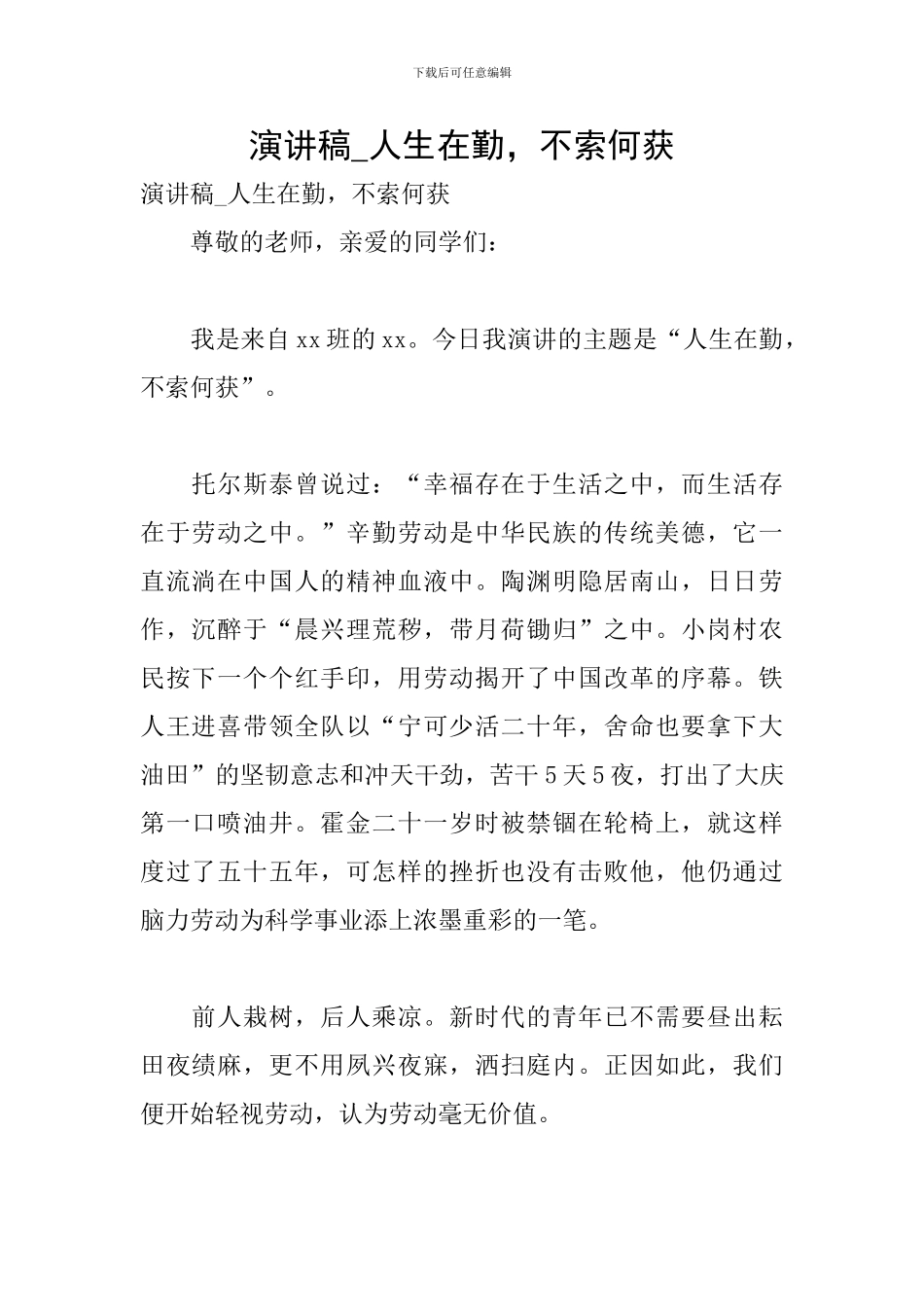 下载后可任意编辑

演讲稿_人生在勤，不索何获

演讲稿_人生在勤，不索何获

尊敬的老师，亲爱的同学们：

我是来自xx班的xx。今日我演讲的主题是“人生在勤，不索何获”。

托尔斯泰曾说过：“幸福存在于生活之中，而生活存在于劳动之中。”辛勤劳动是中华民族的传统美德，它一直流淌在中国人的精神血液中。陶渊明隐居南山，日日劳作，沉醉于“晨兴理荒秽，带月荷锄归”之中。小岗村农民按下一个个红手印，用劳动揭开了中国改革的序幕。铁人王进喜带领全队以“宁可少活二十年，舍命也要拿下大油田”的坚韧意志和冲天干劲，苦干5天5夜，打出了大庆第一口喷油井。霍金二十一岁时被禁锢在轮椅上，就这样度过了五十五年，可怎样的挫折也没有击败他，他仍通过脑力劳动为科学事业添上浓墨重彩的一笔。

前人栽树，后人乘凉。新时代的青年已不需要昼出耘田夜绩麻，更不用夙兴夜寐，洒扫庭内。正因如此，我们便开始轻视劳动，认为劳动毫无价值。